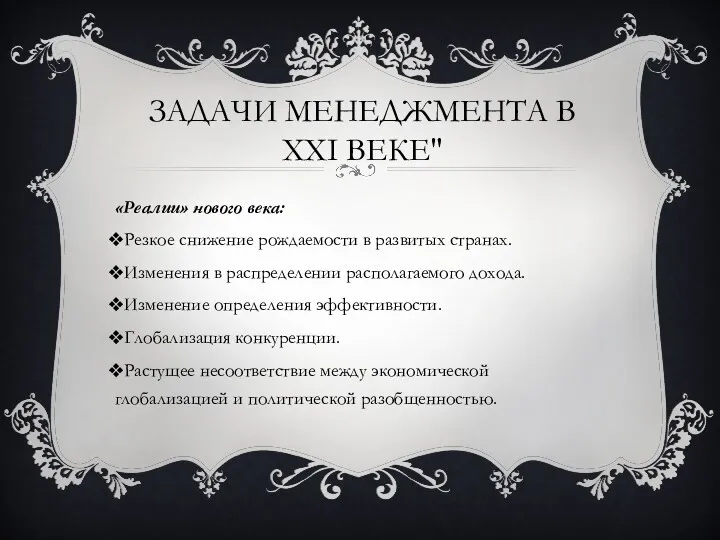 ЗАДАЧИ МЕНЕДЖМЕНТА В XXI ВЕКЕ"

«Реалии» нового века:

❖Резкое снижение рождаемости в развитых странах.

❖Изменения в распределении располагаемого дохода.

❖Изменение определения эффективности.

❖Глобализация конкуренции.

❖Растущее несоответствие между экономической глобализацией и политической разобщенностью.